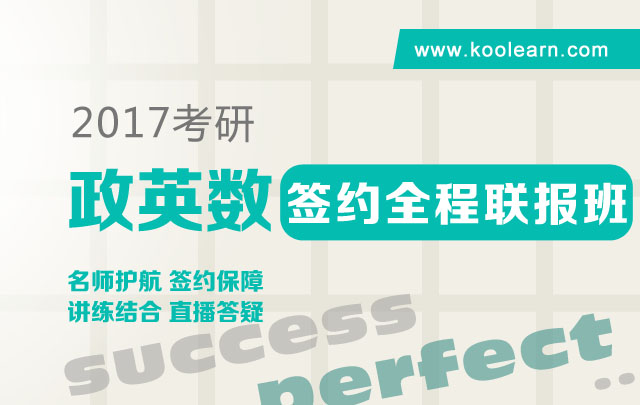 www.koolearn.com

2017考研

政英数 签约全程联报班

名师护航 签约保障
讲练结合 直播答疑

success

perfect ..